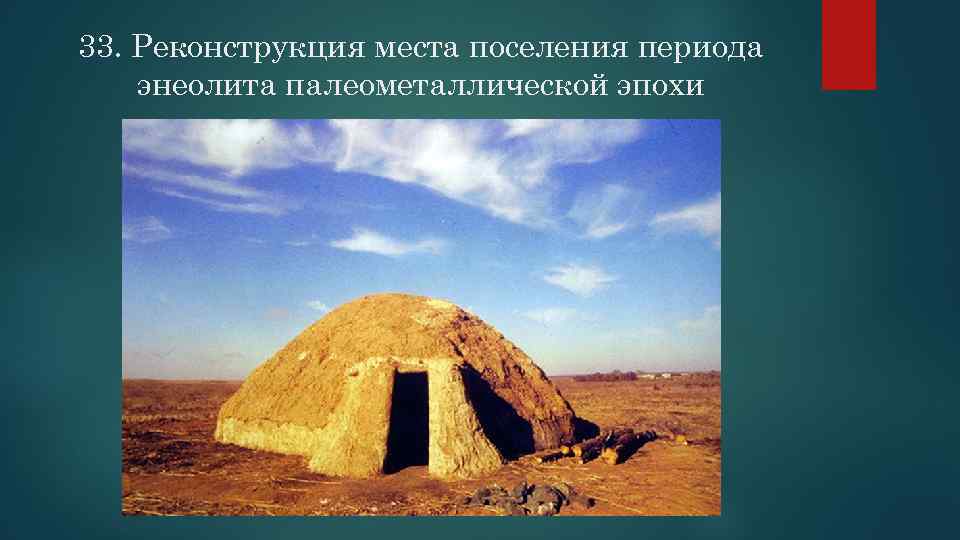 33. Реконструкция места поселения периода энеолита палеометаллической эпохи